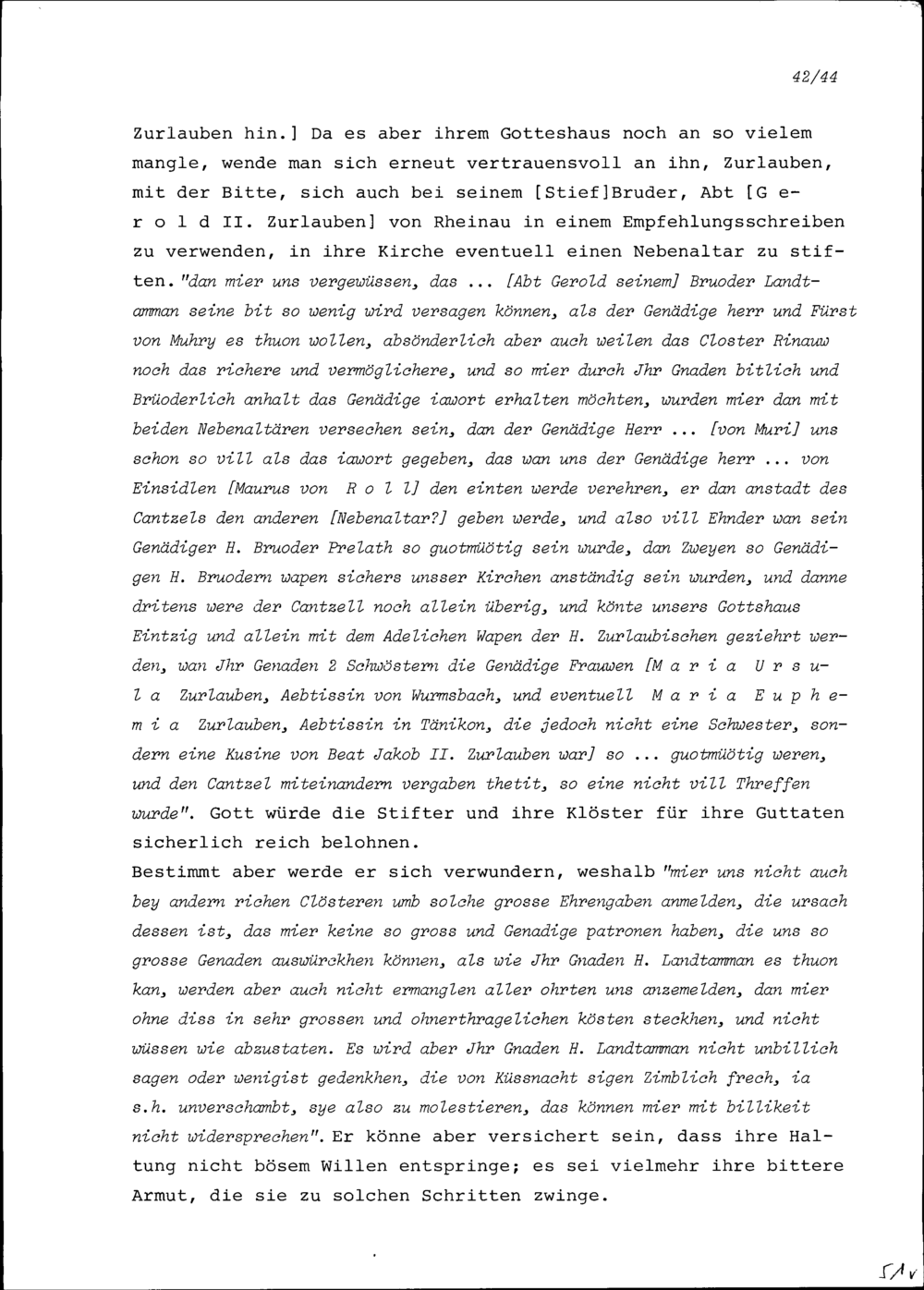 42/44

Zurlauben hin.] Da es aber ihrem Gotteshaus noch an so vielem mangle, wende man sich erneut vertrauensvoll an ihn, Zurlauben, mit der Bitte, sich auch bei seinem [Stief]Bruder, Abt [G e r o l d II. Zurlauben] von Rheinau in einem Empfehlungsschreiben zu verwenden, in ihre Kirche eventuell einen Nebenaltar zu stiften. "dan mier uns vergewüssen, das ... [Abt Gerold seinem] Bruoder Landtamman seine bit so wenig wird versagen können, als der Genädige herr und Fürst von Muhry es thuon wollen, absönderlich aber auch weilen das Closter Rinauw noch das richere und vermöglichere, und so mier durch Jhr Gnaden bitlich und Brüoderlich anhalt das Genädige iawort erhalten möchten, wurden mier dan mit beiden Nebenaltären versechen sein, dan der Genädige Herr ... [von Muri] uns schon so vill als das iawort gegeben, das wan uns der Genädige herr ... von Einsidlen [Maurus von R o l l] den einten werde verehren, er dan anstadt des Cantzels den anderen [Nebenaltar?] geben werde, und also vill Ehnder wan sein Genädiger H. Bruoder Prelath so guotmüötig sein wurde, dan Zweyen so Genädigen H. Bruodern wapen sichers unsser Kirchen anständig sein wurden, und danne dritens were der Cantzell noch allein überig, und könte unsers Gottshaus Eintzig und allein mit dem Adelichen Wapen der H. Zurlaubischen geziehrt werden, wan Jhr Genaden 2 Schwöstern die Genädige Frauwen [M a r i a U r s u l a Zurlauben, Aebtissin von Wurmsbach, und eventuell M a r i a E u p h e m i a Zurlauben, Aebtissin in Tänikon, die jedoch nicht eine Schwester, sondern eine Kusine von Beat Jakob II. Zurlauben war] so ... guotmüötig weren, und den Cantzel miteinandern vergaben thetit, so eine nicht vill Threffen wurde". Gott würde die Stifter und ihre Klöster für ihre Guttaten sicherlich reich belohnen.
Bestimmt aber werde er sich verwundern, weshalb "mier uns nicht auch bey andern richen Clösteren umb solche grosse Ehrengaben anmelden, die ursach dessen ist, das mier keine so gross und Genadige patronen haben, die uns so grosse Genaden auswürckhen können, als wie Jhr Gnaden H. Landtamman es thuon kan, werden aber auch nicht ermanglen aller ohrten uns anzemelden, dan mier ohne diss in sehr grossen und ohnerthragelichen kösten steckhen, und nicht wüssen wie abzustaten. Es wird aber Jhr Gnaden H. Landtamman nicht unbillich sagen oder wenigist gedenkhen, die von Küssnacht sigen Zimblich frech, ia s.h. unverschambt, sye also zu molestieren, das können mier mit billikeit nicht widersprechen". Er könne aber versichert sein, dass ihre Haltung nicht bösem Willen entspringe; es sei vielmehr ihre bittere Armut, die sie zu solchen Schritten zwinge.

51v